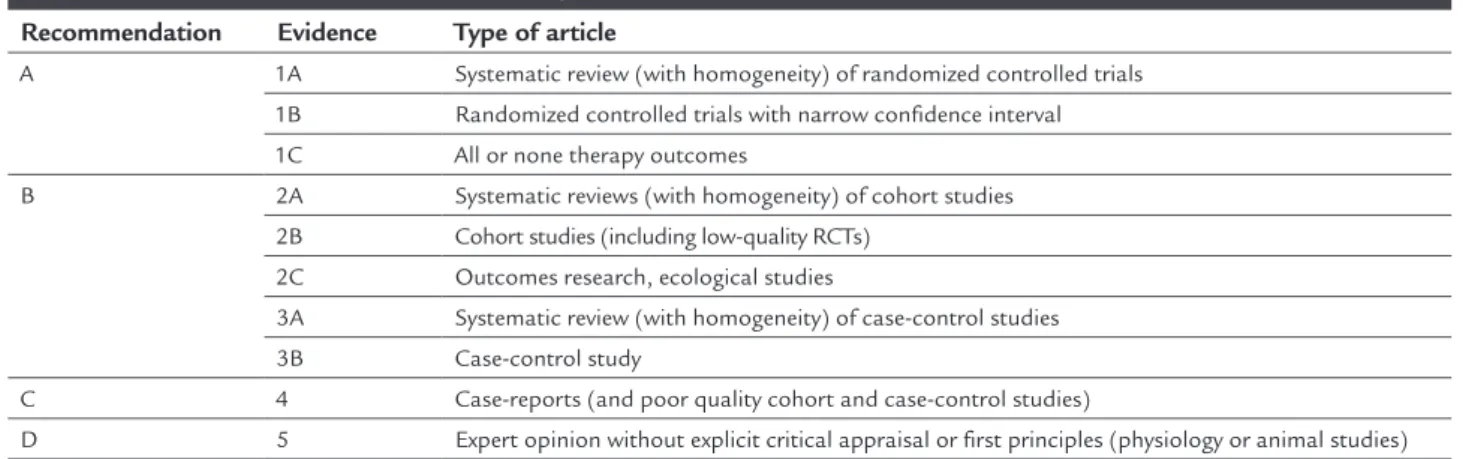 | Recommendation | Evidence | Type of article |
|---|---|---|
| A | 1A | Systematic review (with homogeneity) of randomized controlled trials |
| | 1B | Randomized controlled trials with narrow confidence interval |
| | 1C | All or none therapy outcomes |
| B | 2A | Systematic reviews (with homogeneity) of cohort studies |
| | 2B | Cohort studies (including low-quality RCTs) |
| | 2C | Outcomes research, ecological studies |
| | 3A | Systematic review (with homogeneity) of case-control studies |
| | 3B | Case-control study |
| C | 4 | Case-reports (and poor quality cohort and case-control studies) |
| D | 5 | Expert opinion without explicit critical appraisal or first principles (physiology or animal studies) |